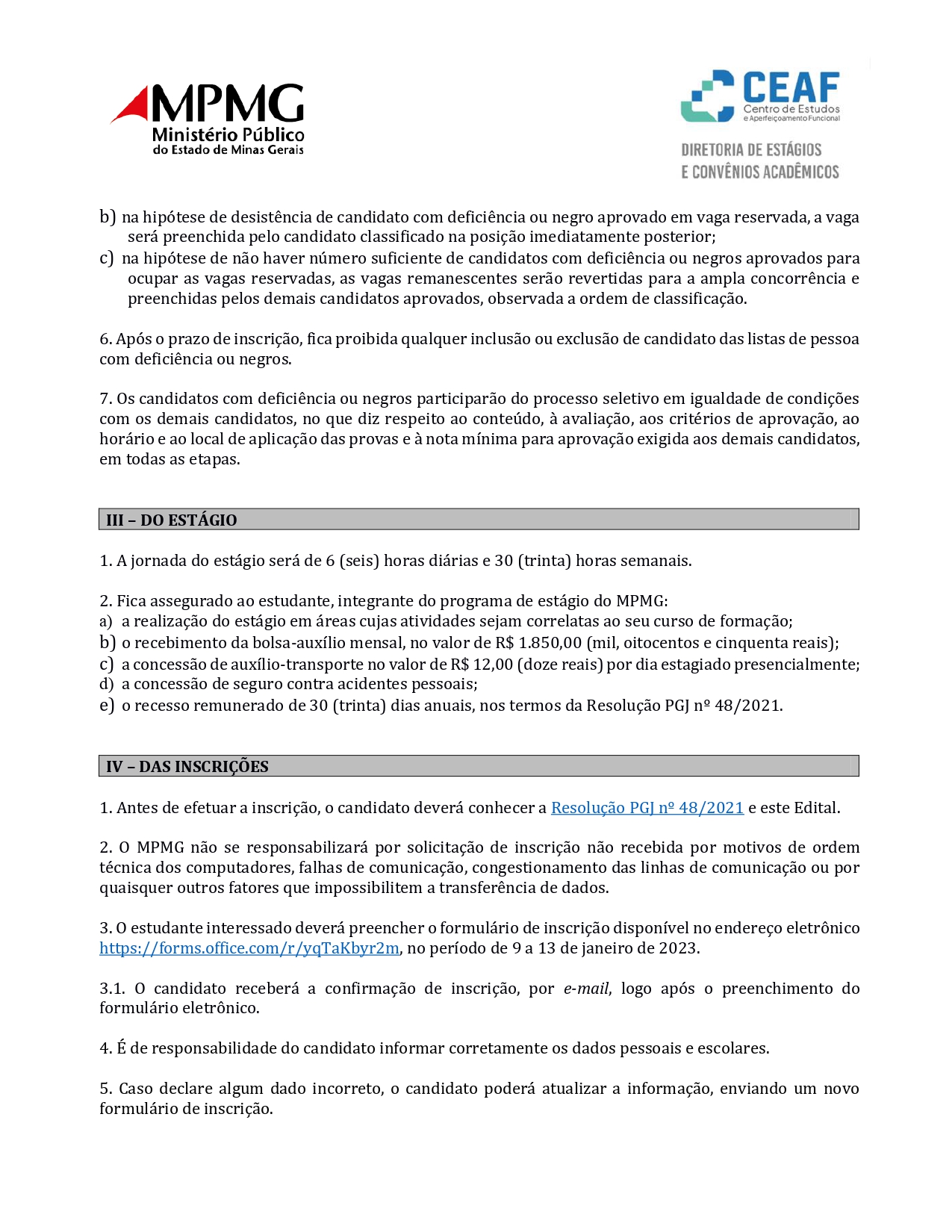 MPMG
Ministério Público
do Estado de Minas Gerais

CEAF
Centro de Estudos
e Aperfeiçoamento Funcional

DIRETORIA DE ESTÁGIOS
E CONVÊNIOS ACADÊMICOS

b) na hipótese de desistência de candidato com deficiência ou negro aprovado em vaga reservada, a vaga será preenchida pelo candidato classificado na posição imediatamente posterior;
c) na hipótese de não haver número suficiente de candidatos com deficiência ou negros aprovados para ocupar as vagas reservadas, as vagas remanescentes serão revertidas para a ampla concorrência e preenchidas pelos demais candidatos aprovados, observada a ordem de classificação.

6. Após o prazo de inscrição, fica proibida qualquer inclusão ou exclusão de candidato das listas de pessoa com deficiência ou negros.

7. Os candidatos com deficiência ou negros participarão do processo seletivo em igualdade de condições com os demais candidatos, no que diz respeito ao conteúdo, à avaliação, aos critérios de aprovação, ao horário e ao local de aplicação das provas e à nota mínima para aprovação exigida aos demais candidatos, em todas as etapas.

III – DO ESTÁGIO

1. A jornada do estágio será de 6 (seis) horas diárias e 30 (trinta) horas semanais.

2. Fica assegurado ao estudante, integrante do programa de estágio do MPMG:
a) a realização do estágio em áreas cujas atividades sejam correlatas ao seu curso de formação;
b) o recebimento da bolsa-auxílio mensal, no valor de R$ 1.850,00 (mil, oitocentos e cinquenta reais);
c) a concessão de auxílio-transporte no valor de R$ 12,00 (doze reais) por dia estagiado presencialmente;
d) a concessão de seguro contra acidentes pessoais;
e) o recesso remunerado de 30 (trinta) dias anuais, nos termos da Resolução PGJ nº 48/2021.

IV – DAS INSCRIÇÕES

1. Antes de efetuar a inscrição, o candidato deverá conhecer a Resolução PGJ nº 48/2021 e este Edital.

2. O MPMG não se responsabilizará por solicitação de inscrição não recebida por motivos de ordem técnica dos computadores, falhas de comunicação, congestionamento das linhas de comunicação ou por quaisquer outros fatores que impossibilitem a transferência de dados.

3. O estudante interessado deverá preencher o formulário de inscrição disponível no endereço eletrônico https://forms.office.com/r/yqTaKbyr2m, no período de 9 a 13 de janeiro de 2023.

3.1. O candidato receberá a confirmação de inscrição, por e-mail, logo após o preenchimento do formulário eletrônico.

4. É de responsabilidade do candidato informar corretamente os dados pessoais e escolares.

5. Caso declare algum dado incorreto, o candidato poderá atualizar a informação, enviando um novo formulário de inscrição.